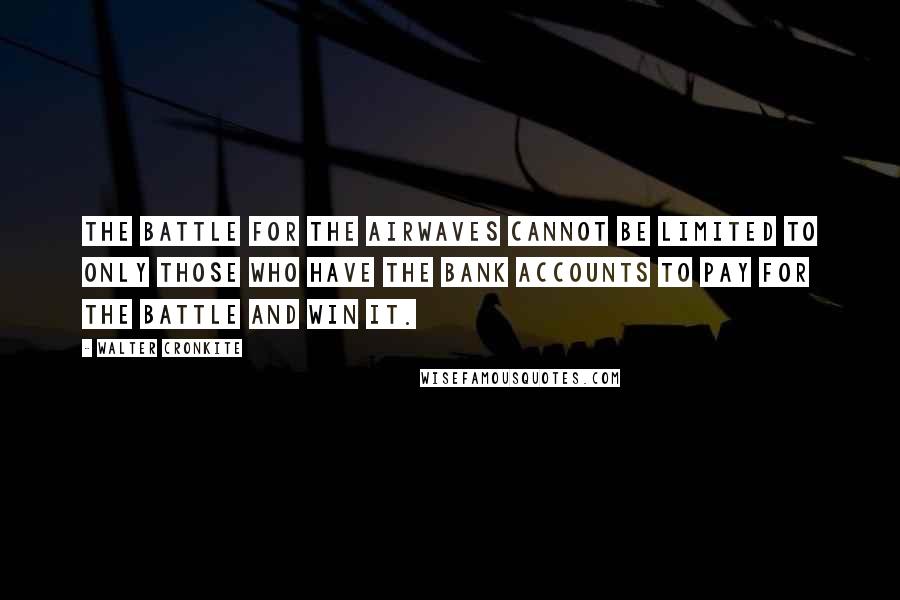 THE BATTLE FOR THE AIRWAVES CANNOT BE LIMITED TO ONLY THOSE WHO HAVE THE BANK ACCOUNTS TO PAY FOR THE BATTLE AND WIN IT.

- WALTER CRONKITE

WISEFAMOUSQUOTES.COM